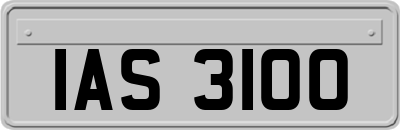 IAS 3100